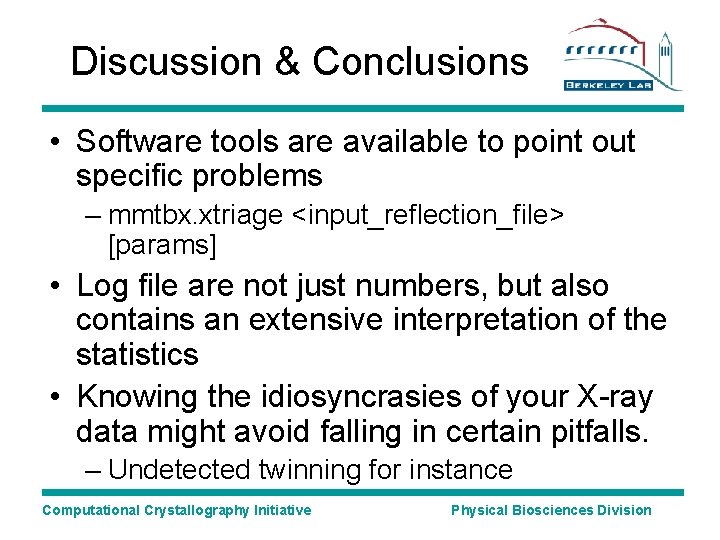 Discussion & Conclusions

BERKELEY LAB

• Software tools are available to point out specific problems
  – mmtbx.xtriage <input_reflection_file> [params]
• Log file are not just numbers, but also contains an extensive interpretation of the statistics
• Knowing the idiosyncrasies of your X-ray data might avoid falling in certain pitfalls.
  – Undetected twinning for instance

Computational Crystallography Initiative

Physical Biosciences Division